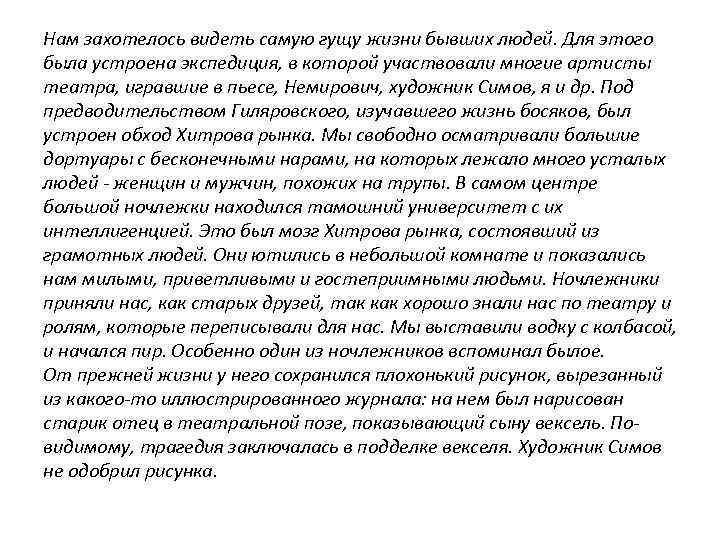 Нам захотелось видеть самую гущу жизни бывших людей. Для этого была устроена экспедиция, в которой участвовали многие артисты театра, игравшие в пьесе, Немирович, художник Симов, я и др. Под предводительством Гиляровского, изучавшего жизнь босяков, был устроен обход Хитрова рынка. Мы свободно осматривали большие дортуары с бесконечными нарами, на которых лежало много усталых людей - женщин и мужчин, похожих на трупы. В самом центре большой ночлежки находился тамошний университет с их интеллигенцией. Это был мозг Хитрова рынка, состоявший из грамотных людей. Они ютились в небольшой комнате и показались нам милыми, приветливыми и гостеприимными людьми. Ночлежники приняли нас, как старых друзей, так как хорошо знали нас по театру и ролям, которые переписывали для нас. Мы выставили водку с колбасой, и начался пир. Особенно один из ночлежников вспоминал былое.
От прежней жизни у него сохранился плохонький рисунок, вырезанный из какого-то иллюстрированного журнала: на нем был нарисован старик отец в театральной позе, показывающий сыну вексель. По-видимому, трагедия заключалась в подделке векселя. Художник Симов не одобрил рисунка.